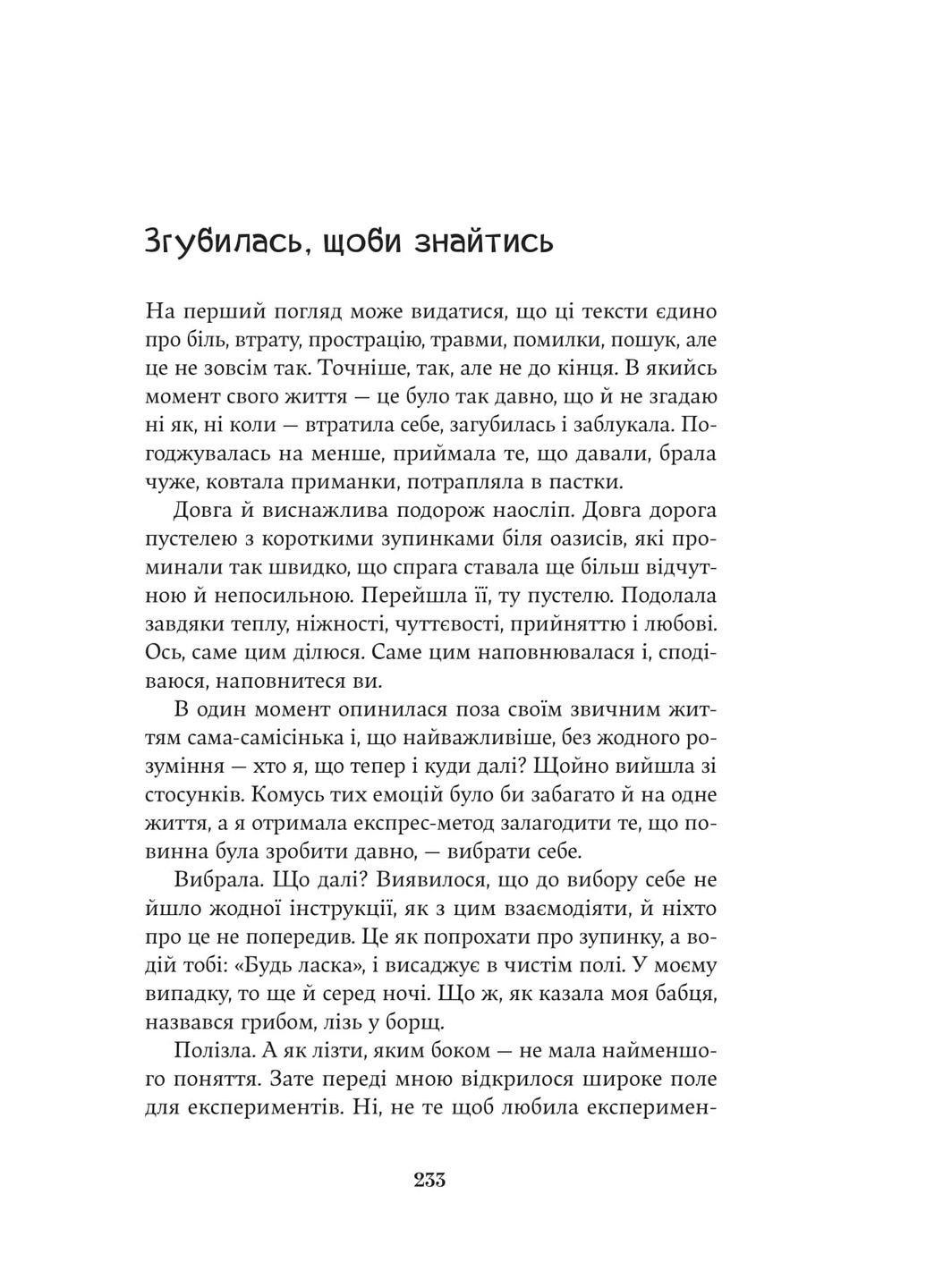 Згубилась, щоби знайтись

На перший погляд може видатися, що ці тексти єдино про біль, втрату, прострацію, травми, помилки, пошук, але це не зовсім так. Точніше, так, але не до кінця. В якийсь момент свого життя — це було так давно, що й не згадаю ні як, ні коли — втратила себе, загубилась і заблукала. Погоджувалась на менше, приймала те, що давали, брала чуже, ковтала приманки, потрапляла в пастки.

Довга й виснажлива подорож наосліп. Довга дорога пустелею з короткими зупинками біля оазисів, які проминали так швидко, що спрага ставала ще більш відчутною й непосильною. Перейшла її, ту пустелю. Подолала завдяки теплу, ніжності, чуттєвості, прийняттю і любові. Ось, саме цим ділюся. Саме цим наповнювалася і, сподіваюся, наповнитеся ви.

В один момент опинилася поза своїм звичним життям сама-самісінька і, що найважливіше, без жодного розуміння — хто я, що тепер і куди далі? Щойно вийшла зі стосунків. Комусь тих емоцій було би забагато й на одне життя, а я отримала експрес-метод залагодити те, що повинна була зробити давно, — вибрати себе.

Вибрала. Що далі? Виявилося, що до вибору себе не йшло жодної інструкції, як з цим взаємодіяти, й ніхто про це не попередив. Це як попрохати про зупинку, а водій тобі: «Будь ласка», і висаджує в чистім полі. У моєму випадку, то ще й серед ночі. Що ж, як казала моя бабця, назвався грибом, лізь у борщ.

Полізла. А як лізти, яким боком — не мала найменшого поняття. Зате переді мною відкрилося широке поле для експериментів. Ні, не те щоб любила експеримен-

233